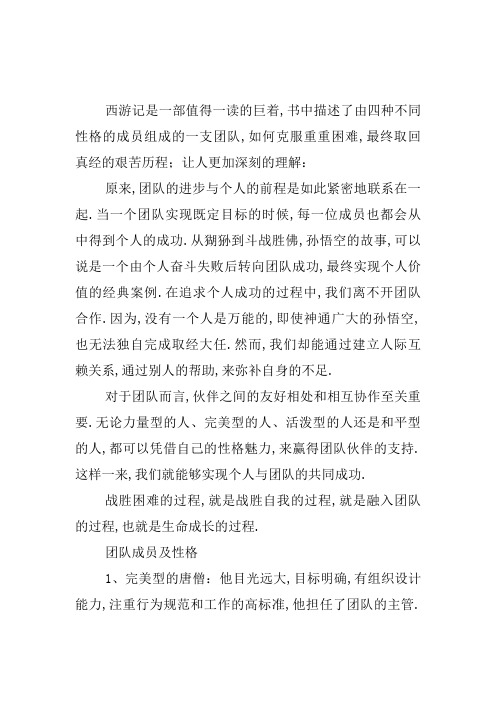 西游记是一部值得一读的巨着，书中描述了由四种不同性格的成员组成的一支团队，如何克服重重困难，最终取回真经的艰苦历程：让人更加深刻的理解：

原来，团队的进步与个人的前程是如此紧密地联系在一起．当一个团队实现既定目标的时候，每一位成员也都会从中得到个人的成功．从猢狲到斗战胜佛，孙悟空的故事，可以说是一个由个人奋斗失败后转向团队成功，最终实现个人价值的经典案例．在追求个人成功的过程中，我们离不开团队合作．因为，没有一个人是万能的，即使神通广大的孙悟空，也无法独自完成取经大任．然而，我们却能通过建立人际互赖关系，通过别人的帮助，来弥补自身的不足．

对于团队而言，伙伴之间的友好相处和相互协作至关重要．无论力量型的人、完美型的人、活泼型的人还是和平型的人，都可以凭借自己的性格魅力，来赢得团队伙伴的支持．这样一来，我们就能够实现个人与团队的共同成功．

战胜困难的过程，就是战胜自我的过程，就是融入团队的过程，也就是生命成长的过程．

团队成员及性格

1、完美型的唐僧：他目光远大，目标明确，有组织设计能力，注重行为规范和工作的高标准，他担任了团队的主管．